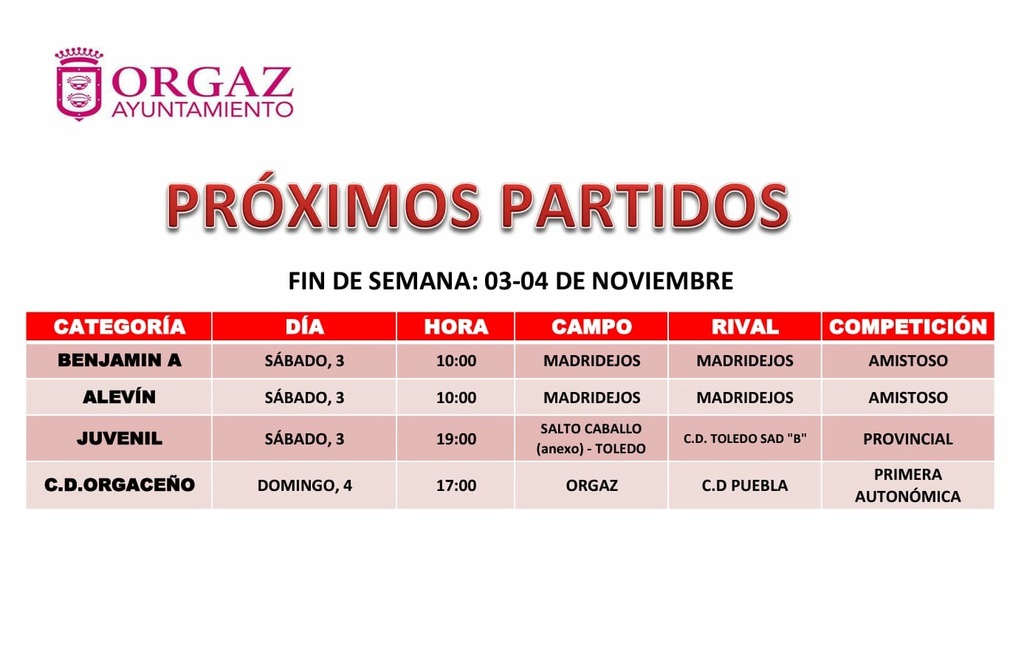 ORGAZ
AYUNTAMIENTO

PRÓXIMOS PARTIDOS

FIN DE SEMANA: 03-04 DE NOVIEMBRE

| CATEGORÍA | DÍA | HORA | CAMPO | RIVAL | COMPETICIÓN |
|---|---|---|---|---|---|
| BENJAMIN A | SÁBADO, 3 | 10:00 | MADRIDEJOS | MADRIDEJOS | AMISTOSO |
| ALEVÍN | SÁBADO, 3 | 10:00 | MADRIDEJOS | MADRIDEJOS | AMISTOSO |
| JUVENIL | SÁBADO, 3 | 19:00 | SALTO CABALLO (anexo) - TOLEDO | C.D. TOLEDO SAD "B" | PROVINCIAL |
| C.D.ORGACEÑO | DOMINGO, 4 | 17:00 | ORGAZ | C.D PUEBLA | PRIMERA AUTONÓMICA |